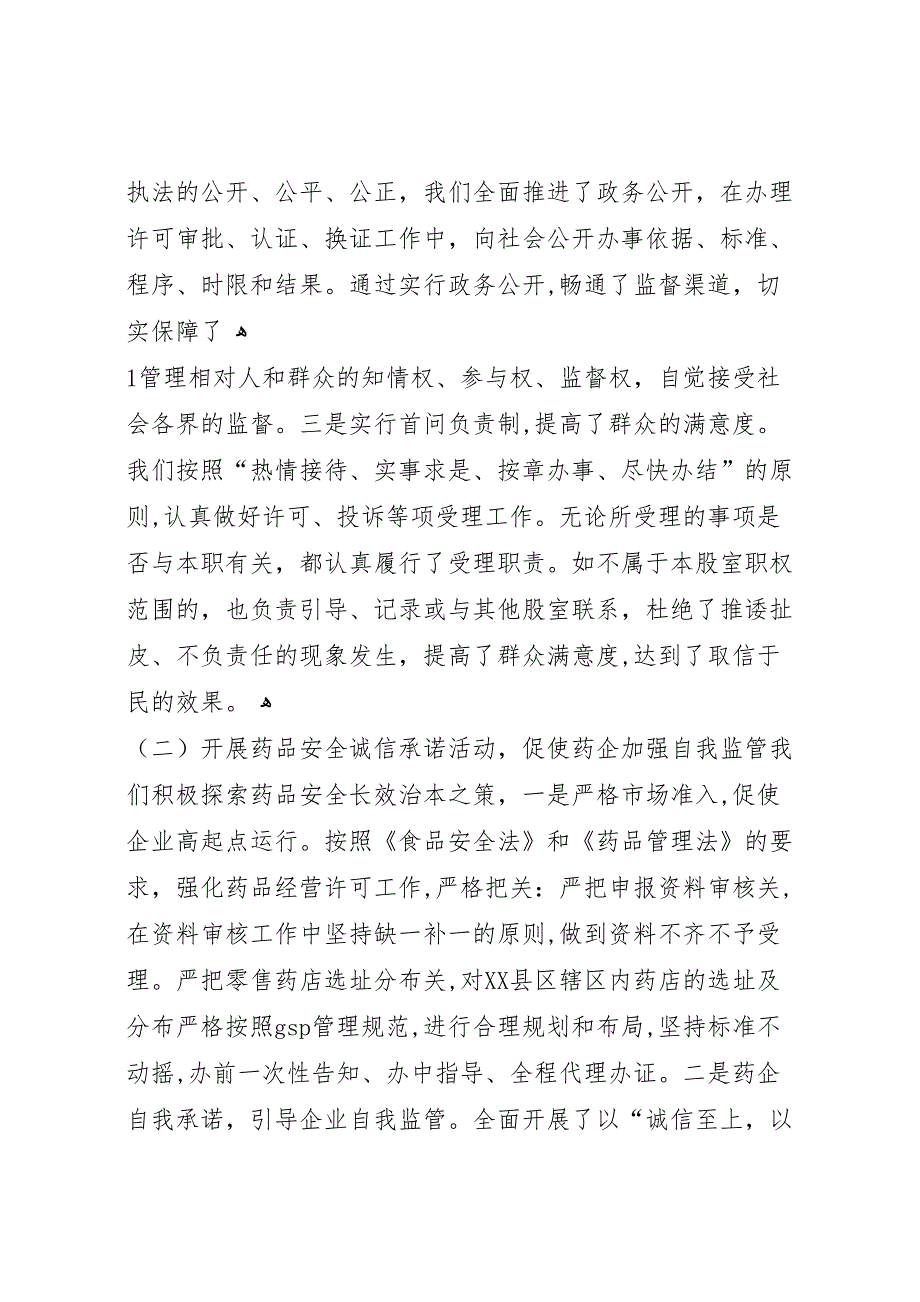 执法的公开、公平、公正，我们全面推进了政务公开，在办理许可审批、认证、换证工作中，向社会公开办事依据、标准、程序、时限和结果。通过实行政务公开,畅通了监督渠道，切实保障了

1管理相对人和群众的知情权、参与权、监督权，自觉接受社会各界的监督。三是实行首问负责制,提高了群众的满意度。我们按照“热情接待、实事求是、按章办事、尽快办结”的原则,认真做好许可、投诉等项受理工作。无论所受理的事项是否与本职有关，都认真履行了受理职责。如不属于本股室职权范围的，也负责引导、记录或与其他股室联系，杜绝了推诿扯皮、不负责任的现象发生，提高了群众满意度,达到了取信于民的效果。

（二）开展药品安全诚信承诺活动，促使药企加强自我监管我们积极探索药品安全长效治本之策，一是严格市场准入,促使企业高起点运行。按照《食品安全法》和《药品管理法》的要求，强化药品经营许可工作,严格把关：严把申报资料审核关,在资料审核工作中坚持缺一补一的原则,做到资料不齐不予受理。严把零售药店选址分布关,对XX县区辖区内药店的选址及分布严格按照gsp管理规范,进行合理规划和布局,坚持标准不动摇,办前一次性告知、办中指导、全程代理办证。二是药企自我承诺，引导企业自我监管。全面开展了以“诚信至上，以